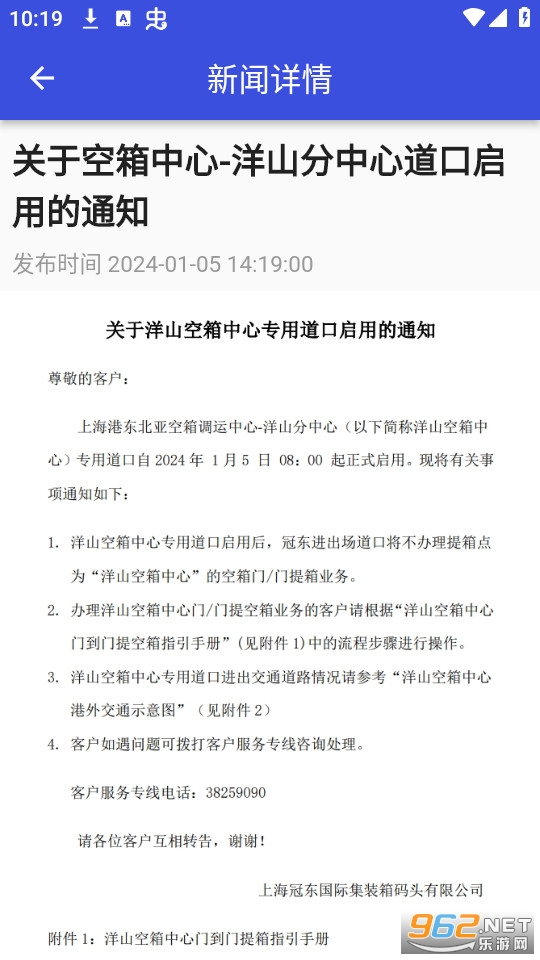 10:19

新闻详情

关于空箱中心-洋山分中心道口启用的通知

发布时间 2024-01-05 14:19:00

关于洋山空箱中心专用道口启用的通知

尊敬的客户：

上海港东北亚空箱调运中心-洋山分中心（以下简称洋山空箱中心）专用道口自 2024 年 1月 5 日 08：00 起正式启用。现将有关事项通知如下：

1. 洋山空箱中心专用道口启用后，冠东进出场道口将不办理提箱点为“洋山空箱中心”的空箱门/门提箱业务。

2. 办理洋山空箱中心门/门提空箱业务的客户请根据“洋山空箱中心门到门提空箱指引手册”（见附件 1）中的流程步骤进行操作。

3. 洋山空箱中心专用道口进出交通道路情况请参考“洋山空箱中心港外交通示意图”（见附件 2）

4. 客户如遇问题可拨打客户服务专线咨询处理。

客户服务专线电话：38259090

请各位客户互相转告，谢谢！

上海冠东国际集装箱码头有限公司

附件 1：洋山空箱中心门到门提箱指引手册

962.NET 乐游网